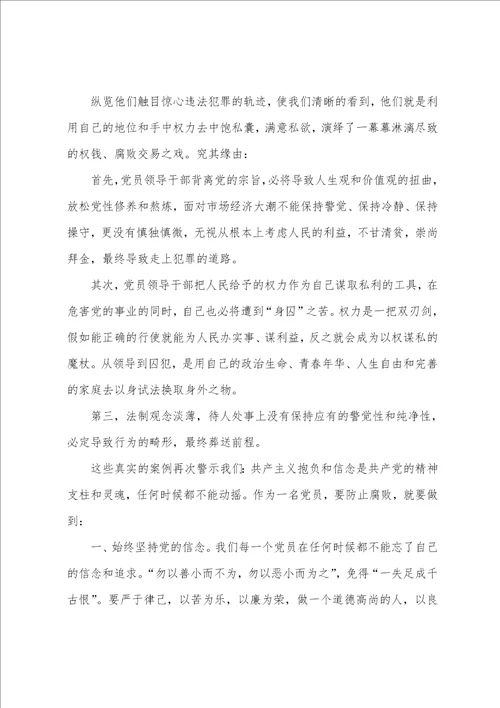 纵览他们触目惊心违法犯罪的轨迹，使我们清晰的看到，他们就是利用自己的地位和手中权力去中饱私囊，满意私欲，演绎了一幕幕淋漓尽致的权钱、腐败交易之戏。究其缘由：

首先，党员领导干部背离党的宗旨，必将导致人生观和价值观的扭曲，放松党性修养和熬炼，面对市场经济大潮不能保持警觉、保持冷静、保持操守，更没有慎独慎微，无视从根本上考虑人民的利益，不甘清贫，崇尚拜金，最终导致走上犯罪的道路。

其次，党员领导干部把人民给予的权力作为自己谋取私利的工具，在危害党的事业的同时，自己也必将遭到“身囚”之苦。权力是一把双刃剑，假如能正确的行使就能为人民办实事、谋利益，反之就会成为以权谋私的魔杖。从领导到囚犯，是用自己的政治生命、青春年华、人生自由和完善的家庭去以身试法换取身外之物。

第三，法制观念淡薄，待人处事上没有保持应有的警觉性和纯净性，必定导致行为的畸形，最终葬送前程。

这些真实的案例再次警示我们：共产主义抱负和信念是共产党的精神支柱和灵魂，任何时候都不能动摇。作为一名党员，要防止腐败，就要做到：

一、始终坚持党的信念。我们每一个党员在任何时候都不能忘了自己的信念和追求。“勿以善小而不为，勿以恶小而为之”，免得“一失足成千古恨”。要严于律己，以苦为乐，以廉为荣，做一个道德高尚的人，以良